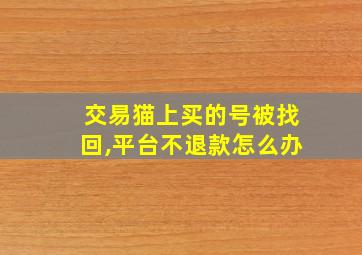 交易猫上买的号被找回,平台不退款怎么办